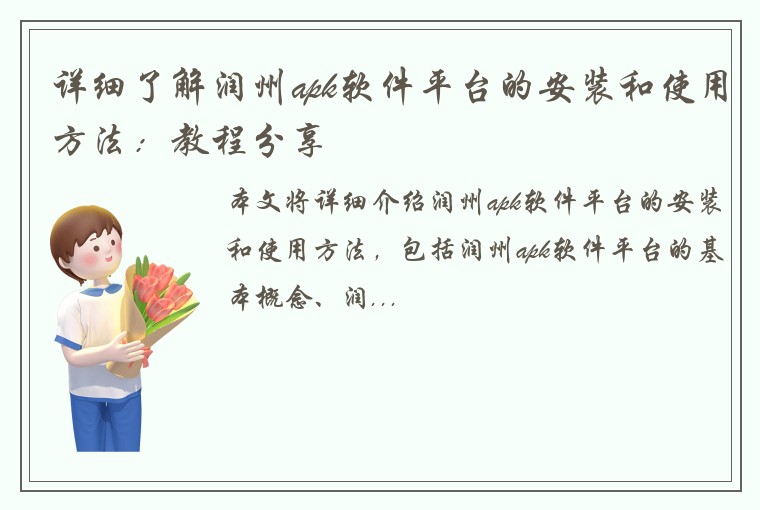 详细了解润州apk软件平台的安装和使用方法：教程分享

本文将详细介绍润州apk软件平台的安装和使用方法，包括润州apk软件平台的基本概念、润...